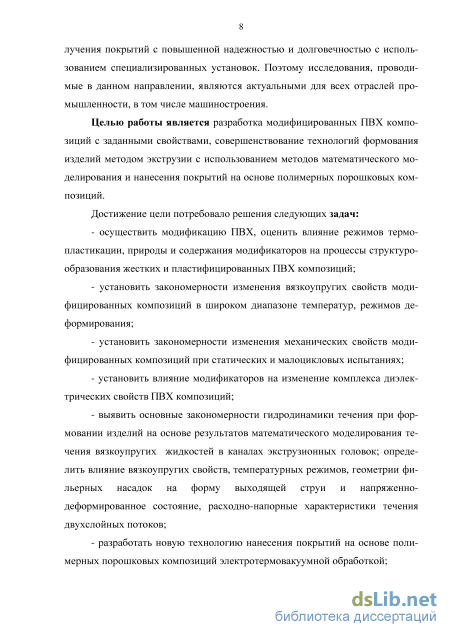 8

лучения покрытий с повышенной надежностью и долговечностью с использованием специализированных установок. Поэтому исследования, проводимые в данном направлении, являются актуальными для всех отраслей промышленности, в том числе машиностроения.

Целью работы является разработка модифицированных ПВХ композиций с заданными свойствами, совершенствование технологий формования изделий методом экструзии с использованием методов математического моделирования и нанесения покрытий на основе полимерных порошковых композиций.

Достижение цели потребовало решения следующих задач:

- осуществить модификацию ПВХ, оценить влияние режимов термопластикации, природы и содержания модификаторов на процессы структурообразования жестких и пластифицированных ПВХ композиций;

- установить закономерности изменения вязкоупругих свойств модифицированных композиций в широком диапазоне температур, режимов деформирования;

- установить закономерности изменения механических свойств модифицированных композиций при статических и малоцикловых испытаниях;

- установить влияние модификаторов на изменение комплекса диэлектрических свойств ПВХ композиций;

- выявить основные закономерности гидродинамики течения при формовании изделий на основе результатов математического моделирования течения вязкоупругих жидкостей в каналах экструзионных головок; определить влияние вязкоупругих свойств, температурных режимов, геометрии фильерных насадок на форму выходящей струи и напряженно-деформированное состояние, расходно-напорные характеристики течения двухслойных потоков;

- разработать новую технологию нанесения покрытий на основе полимерных порошковых композиций электротермовакуумной обработкой;

dsLib.net
библиотека диссертаций